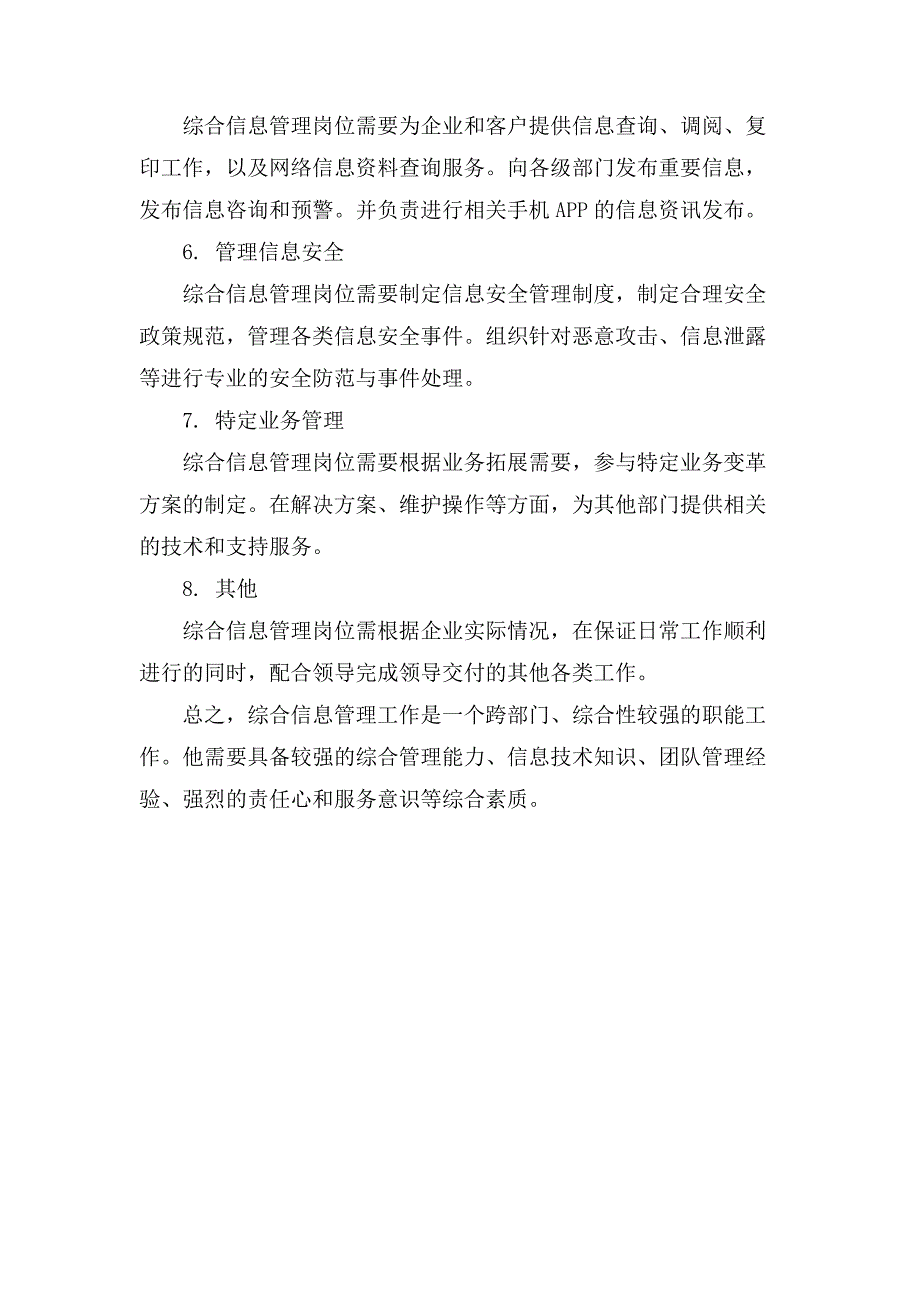 综合信息管理岗位需要为企业和客户提供信息查询、调阅、复印工作，以及网络信息资料查询服务。向各级部门发布重要信息，发布信息咨询和预警。并负责进行相关手机 APP 的信息资讯发布。

6. 管理信息安全

综合信息管理岗位需要制定信息安全管理制度，制定合理安全政策规范，管理各类信息安全事件。组织针对恶意攻击、信息泄露等进行专业的安全防范与事件处理。

7. 特定业务管理

综合信息管理岗位需要根据业务拓展需要，参与特定业务变革方案的制定。在解决方案、维护操作等方面，为其他部门提供相关的技术和支持服务。

8. 其他

综合信息管理岗位需根据企业实际情况，在保证日常工作顺利进行的同时，配合领导完成领导交付的其他各类工作。

总之，综合信息管理工作是一个跨部门、综合性较强的职能工作。他需要具备较强的综合管理能力、信息技术知识、团队管理经验、强烈的责任心和服务意识等综合素质。